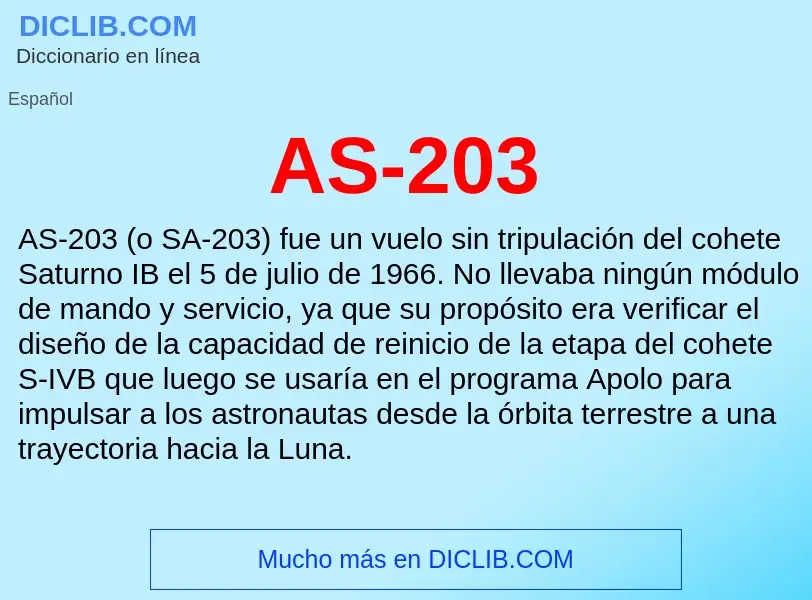 DICLIB.COM
Diccionario en línea

Español

AS-203

AS-203 (o SA-203) fue un vuelo sin tripulación del cohete Saturno IB el 5 de julio de 1966. No llevaba ningún módulo de mando y servicio, ya que su propósito era verificar el diseño de la capacidad de reinicio de la etapa del cohete S-IVB que luego se usaría en el programa Apolo para impulsar a los astronautas desde la órbita terrestre a una trayectoria hacia la Luna.

Mucho más en DICLIB.COM